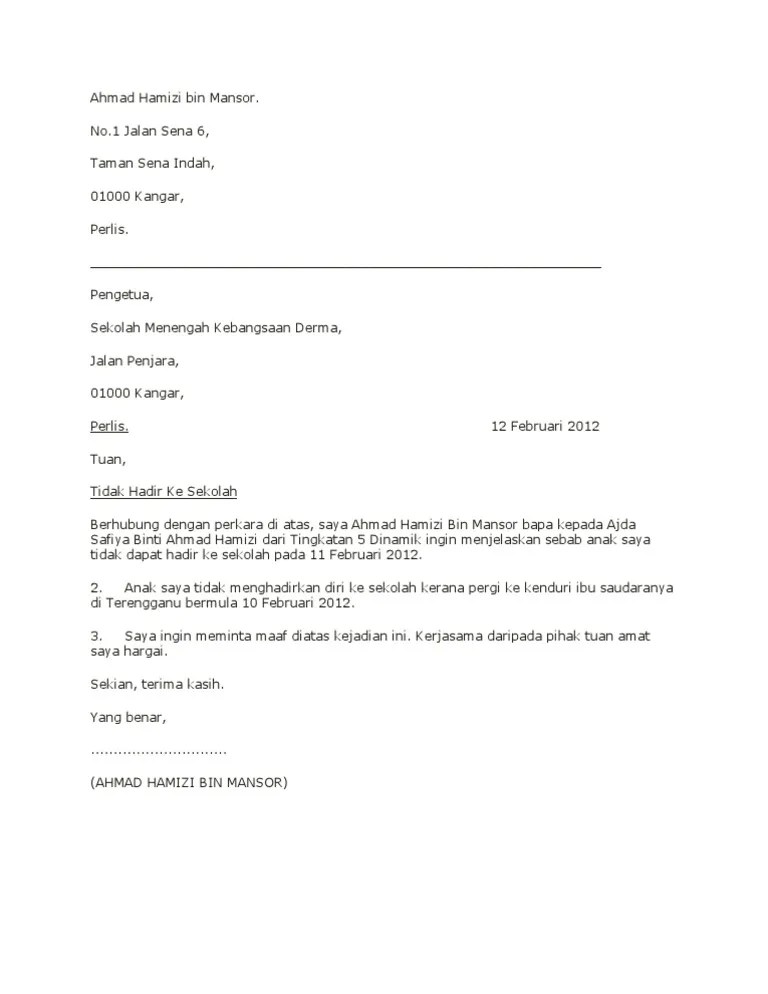 Ahmad Hamizi bin Mansor.

No.1 Jalan Sena 6,

Taman Sena Indah,

01000 Kangar,

Perlis.

Pengetua,

Sekolah Menengah Kebangsaan Derma,

Jalan Penjara,

01000 Kangar,

Perlis.

12 Februari 2012

Tuan,

Tidak Hadir Ke Sekolah

Berhubung dengan perkara di atas, saya Ahmad Hamizi Bin Mansor bapa kepada Ajda Safiya Binti Ahmad Hamizi dari Tingkatan 5 Dinamik ingin menjelaskan sebab anak saya tidak dapat hadir ke sekolah pada 11 Februari 2012.

2. Anak saya tidak menghadirkan diri ke sekolah kerana pergi ke kenduri ibu saudaranya di Terengganu bermula 10 Februari 2012.

3. Saya ingin meminta maaf diatas kejadian ini. Kerjasama daripada pihak tuan amat saya hargai.

Sekian, terima kasih.

Yang benar,

..............................

(AHMAD HAMIZI BIN MANSOR)